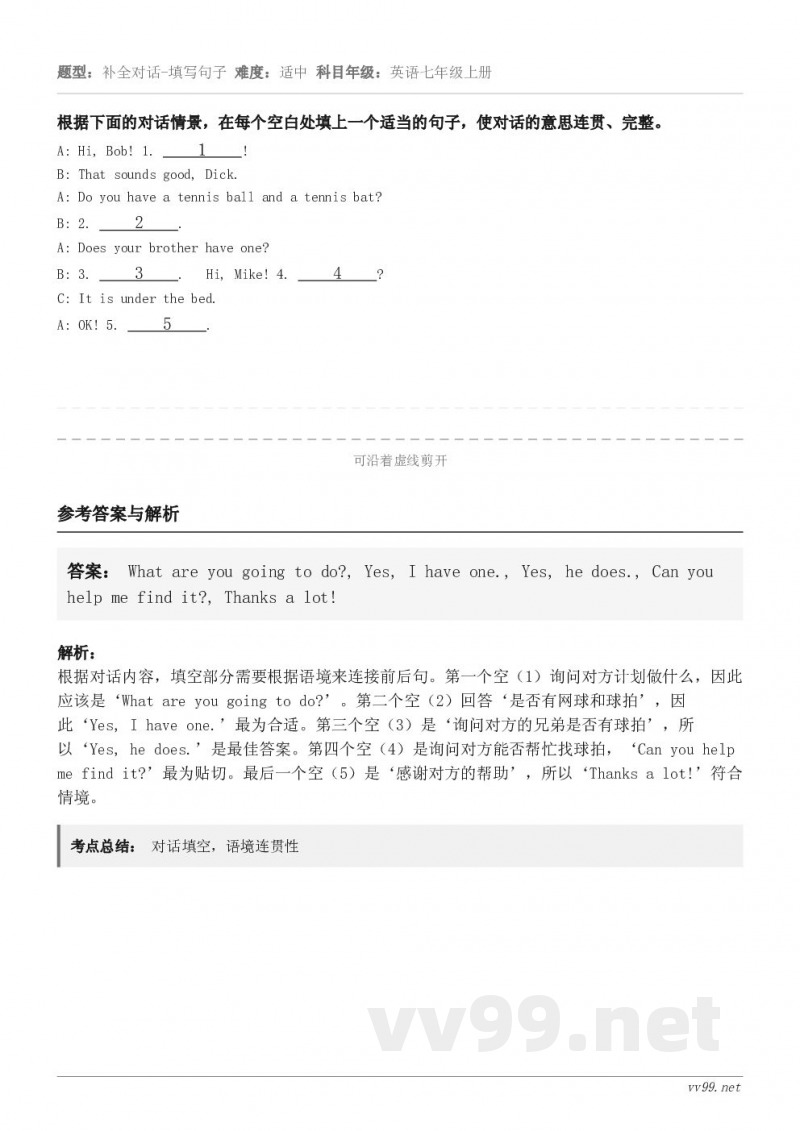 题型：补全对话-填写句子 难度：适中 科目年级：英语七年级上册

根据下面的对话情景，在每个空白处填上一个适当的句子，使对话的意思连贯、完整。

A: Hi, Bob! 1. ____1____!

B: That sounds good, Dick.

A: Do you have a tennis ball and a tennis bat?

B: 2. ____2____.

A: Does your brother have one?

B: 3. ____3____. Hi, Mike! 4. ____4____?

C: It is under the bed.

A: OK! 5. ____5____.

可沿着虚线剪开

参考答案与解析

答案： What are you going to do?, Yes, I have one., Yes, he does., Can you help me find it?, Thanks a lot!

解析：
根据对话内容，填空部分需要根据语境来连接前后句。第一个空（1）询问对方计划做什么，因此应该是‘What are you going to do?’。第二个空（2）回答‘是否有网球和球拍’，因此‘Yes, I have one.’最为合适。第三个空（3）是‘询问对方的兄弟是否有球拍’，所以‘Yes, he does.’是最佳答案。第四个空（4）是询问对方能否帮忙找球拍，‘Can you help me find it?’最为贴切。最后一个空（5）是‘感谢对方的帮助’，所以‘Thanks a lot!’符合情境。

考点总结： 对话填空，语境连贯性

vv99.net

vv99.net